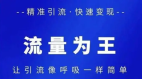 --精准引流·快速变现--

流量为王

让引流像呼吸一样简单